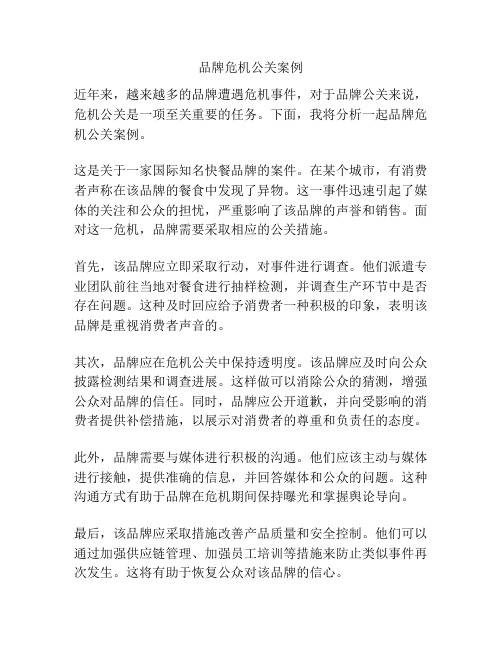 品牌危机公关案例

近年来，越来越多的品牌遭遇危机事件，对于品牌公关来说，危机公关是一项至关重要的任务。下面，我将分析一起品牌危机公关案例。

这是关于一家国际知名快餐品牌的案件。在某个城市，有消费者声称在该品牌的餐食中发现了异物。这一事件迅速引起了媒体的关注和公众的担忧，严重影响了该品牌的声誉和销售。面对这一危机，品牌需要采取相应的公关措施。

首先，该品牌应立即采取行动，对事件进行调查。他们派遣专业团队前往当地对餐食进行抽样检测，并调查生产环节中是否存在问题。这种及时回应给予消费者一种积极的印象，表明该品牌是重视消费者声音的。

其次，品牌应在危机公关中保持透明度。该品牌应及时向公众披露检测结果和调查进展。这样做可以消除公众的猜测，增强公众对品牌的信任。同时，品牌应公开道歉，并向受影响的消费者提供补偿措施，以展示对消费者的尊重和负责任的态度。

此外，品牌需要与媒体进行积极的沟通。他们应该主动与媒体进行接触，提供准确的信息，并回答媒体和公众的问题。这种沟通方式有助于品牌在危机期间保持曝光和掌握舆论导向。

最后，该品牌应采取措施改善产品质量和安全控制。他们可以通过加强供应链管理、加强员工培训等措施来防止类似事件再次发生。这将有助于恢复公众对该品牌的信心。